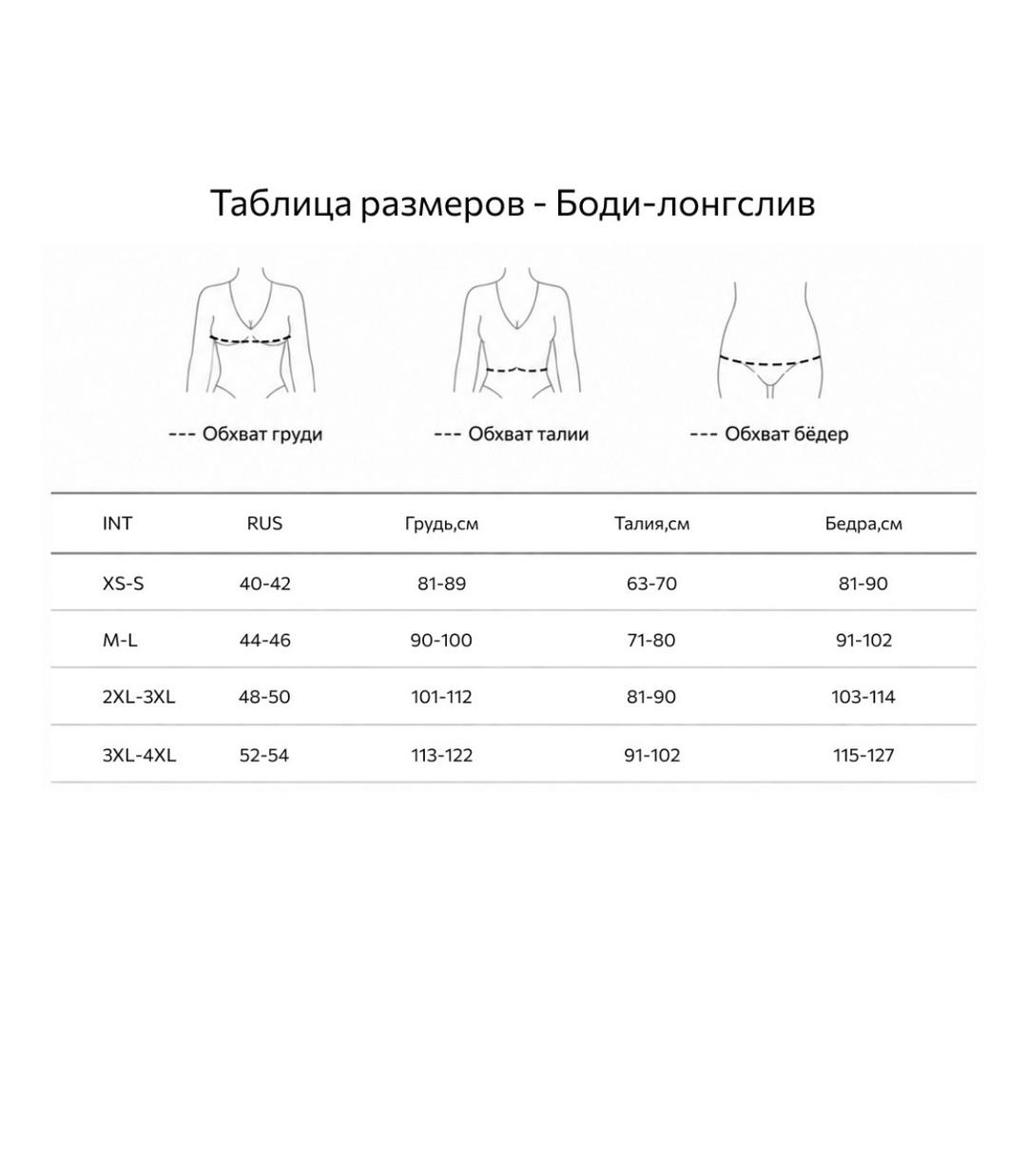 Таблица размеров - Боди-лонгслив

--- Обхват груди

--- Обхват талии

--- Обхват бёдер

| INT | RUS | Грудь,см | Талия,см | Бедра,см |
|---|---|---|---|---|
| XS-S | 40-42 | 81-89 | 63-70 | 81-90 |
| M-L | 44-46 | 90-100 | 71-80 | 91-102 |
| 2XL-3XL | 48-50 | 101-112 | 81-90 | 103-114 |
| 3XL-4XL | 52-54 | 113-122 | 91-102 | 115-127 |